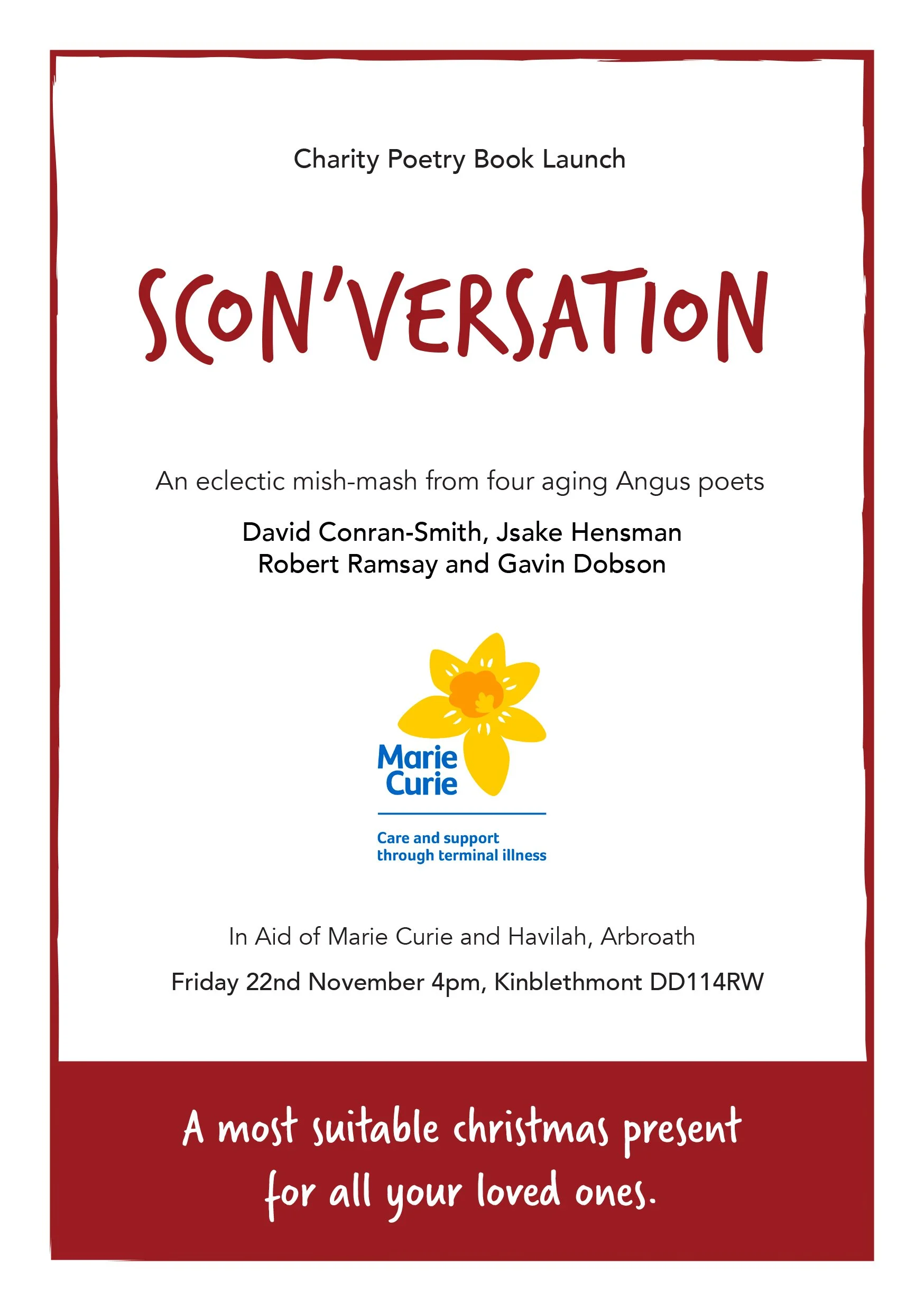 Charity Poetry Book Launch

SCON'VERSATION

An eclectic mish-mash from four aging Angus poets

David Conran-Smith, Jsake Hensman
Robert Ramsay and Gavin Dobson

Marie Curie

Care and support through terminal illness

In Aid of Marie Curie and Havilah, Arbroath

Friday 22nd November 4pm, Kinblethmont DD114RW

A most suitable christmas present for all your loved ones.